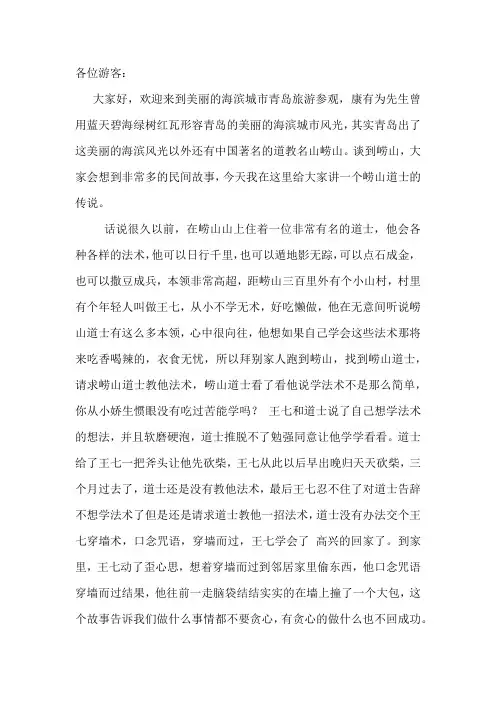 各位游客：

大家好，欢迎来到美丽的海滨城市青岛旅游参观，康有为先生曾用蓝天碧海绿树红瓦形容青岛的美丽的海滨城市风光，其实青岛出了这美丽的海滨风光以外还有中国著名的道教名山崂山。谈到崂山，大家会想到非常多的民间故事，今天我在这里给大家讲一个崂山道士的传说。

话说很久以前，在崂山山上住着一位非常有名的道士，他会各种各样的法术，他可以日行千里，也可以遁地影无踪，可以点石成金，也可以撒豆成兵，本领非常高超，距崂山三百里外有个小山村，村里有个年轻人叫做王七，从小不学无术，好吃懒做，他在无意间听说崂山道士有这么多本领，心中很向往，他想如果自己学会这些法术那将来吃香喝辣的，衣食无忧，所以拜别家人跑到崂山，找到崂山道士，请求崂山道士教他法术，崂山道士看了看他说学法术不是那么简单，你从小娇生惯眼没有吃过苦能学吗？ 王七和道士说了自己想学法术的想法，并且软磨硬泡，道士推脱不了勉强同意让他学学看看。道士给了王七一把斧头让他先砍柴，王七从此以后早出晚归天天砍柴，三个月过去了，道士还是没有教他法术，最后王七忍不住了对道士告辞不想学法术了但是还是请求道士教他一招法术，道士没有办法交个王七穿墙术，口念咒语，穿墙而过，王七学会了 高兴的回家了。到家里，王七动了歪心思，想着穿墙而过到邻居家里偷东西，他口念咒语穿墙而过结果，他往前一走脑袋结结实实的在墙上撞了一个大包，这个故事告诉我们做什么事情都不要贪心，有贪心的做什么也不回成功。